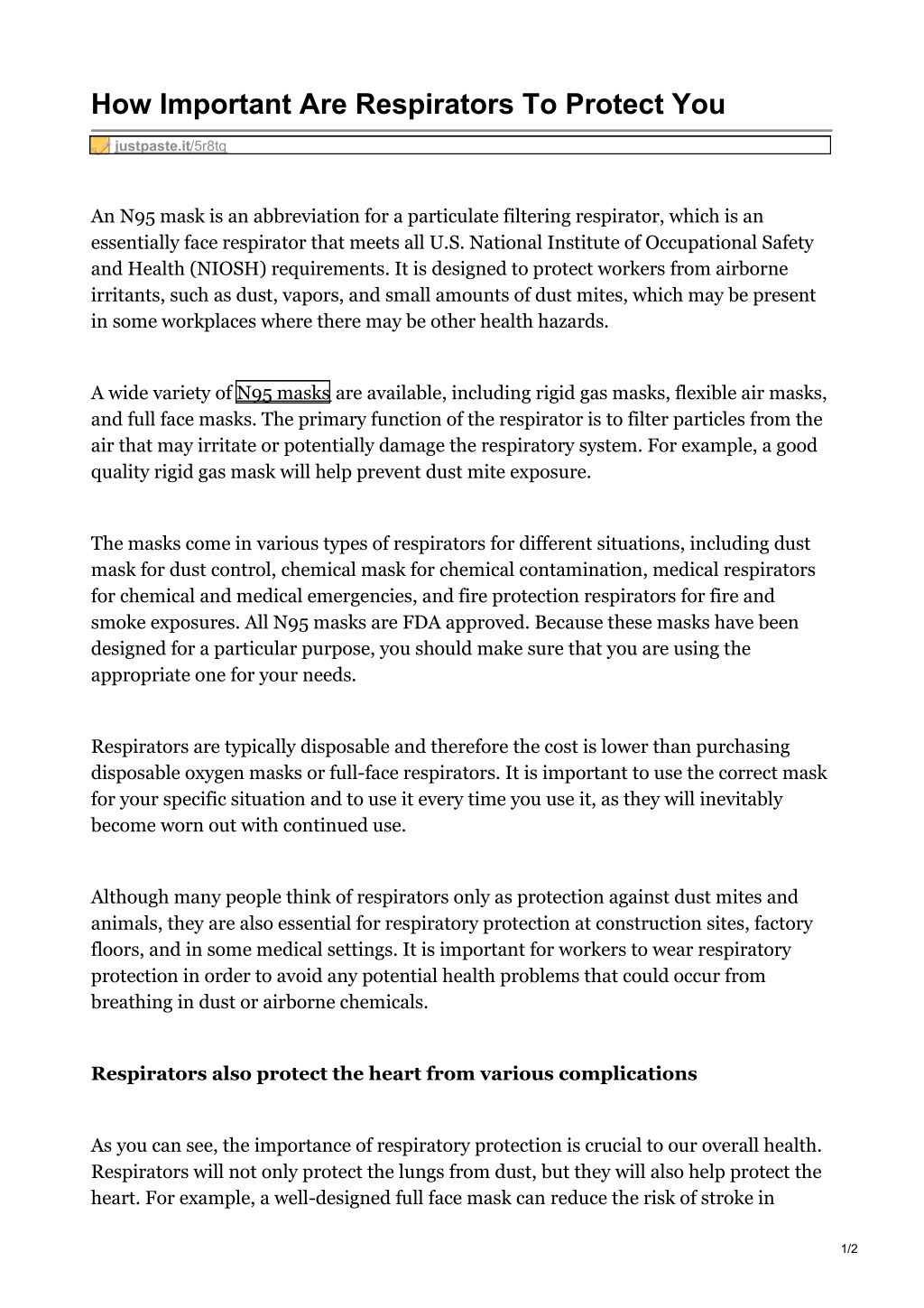 How Important Are Respirators To Protect You

justpaste.it/5r8tg

An N95 mask is an abbreviation for a particulate filtering respirator, which is an essentially face respirator that meets all U.S. National Institute of Occupational Safety and Health (NIOSH) requirements. It is designed to protect workers from airborne irritants, such as dust, vapors, and small amounts of dust mites, which may be present in some workplaces where there may be other health hazards.

A wide variety of N95 masks are available, including rigid gas masks, flexible air masks, and full face masks. The primary function of the respirator is to filter particles from the air that may irritate or potentially damage the respiratory system. For example, a good quality rigid gas mask will help prevent dust mite exposure.

The masks come in various types of respirators for different situations, including dust mask for dust control, chemical mask for chemical contamination, medical respirators for chemical and medical emergencies, and fire protection respirators for fire and smoke exposures. All N95 masks are FDA approved. Because these masks have been designed for a particular purpose, you should make sure that you are using the appropriate one for your needs.

Respirators are typically disposable and therefore the cost is lower than purchasing disposable oxygen masks or full-face respirators. It is important to use the correct mask for your specific situation and to use it every time you use it, as they will inevitably become worn out with continued use.

Although many people think of respirators only as protection against dust mites and animals, they are also essential for respiratory protection at construction sites, factory floors, and in some medical settings. It is important for workers to wear respiratory protection in order to avoid any potential health problems that could occur from breathing in dust or airborne chemicals.

Respirators also protect the heart from various complications

As you can see, the importance of respiratory protection is crucial to our overall health. Respirators will not only protect the lungs from dust, but they will also help protect the heart. For example, a well-designed full face mask can reduce the risk of stroke in

1/2